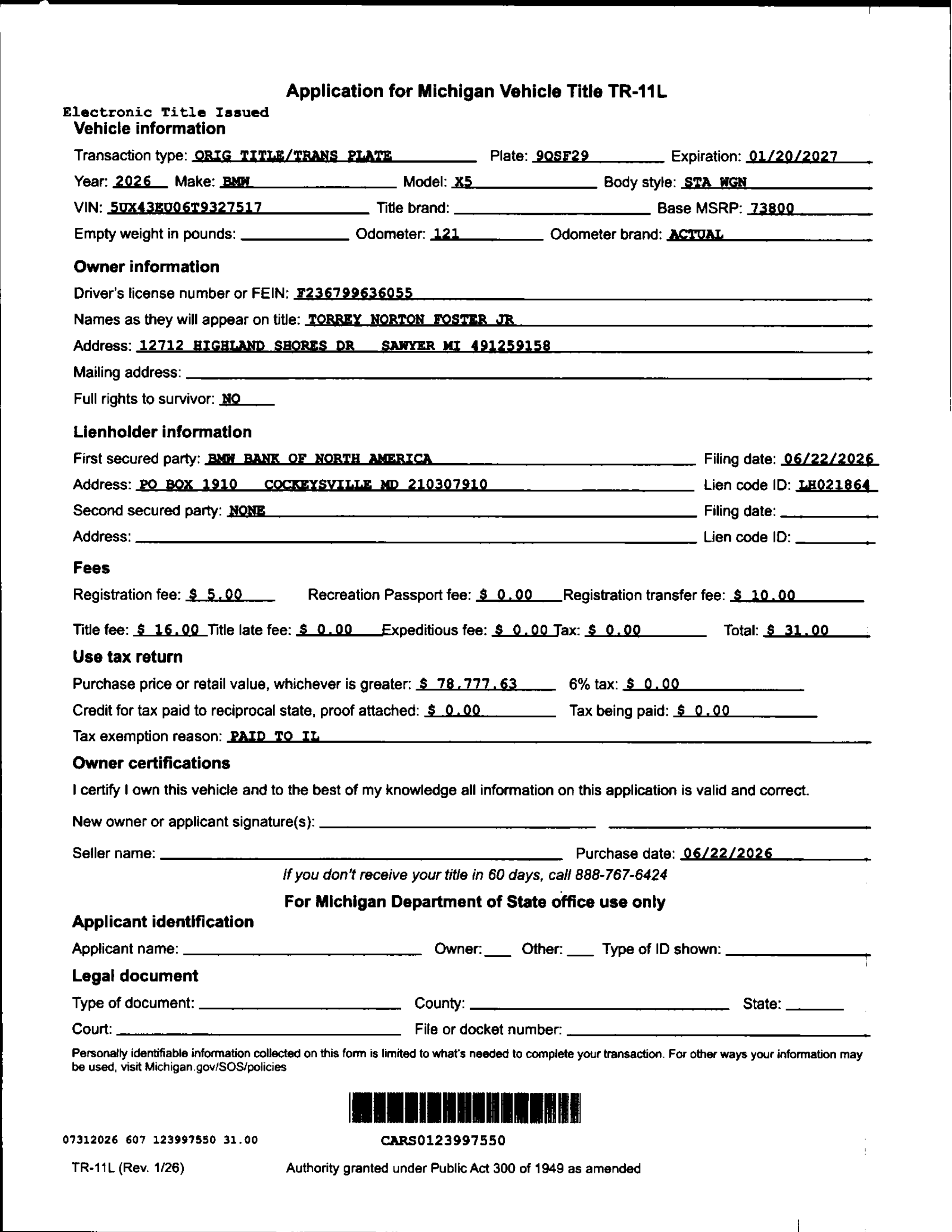 Application for Michigan Vehicle Title TR-11L

Electronic Title Issued

Vehicle information

Transaction type: ORIG TITLE/TRANS PLATE Plate: 9QSF29 Expiration: 01/20/2027

Year: 2026 Make: BMW Model: X5 Body style: STA WGN

VIN: 5UX43EU06T9327517 Title brand: Base MSRP: 73800

Empty weight in pounds: Odometer: 121 Odometer brand: ACTUAL

Owner information

Driver's license number or FEIN: F236799636055

Names as they will appear on title: TORREY NORTON FOSTER JR

Address: 12712 HIGHLAND SHORES DR SAWYER MI 491259158

Mailing address:

Full rights to survivor: NO

Lienholder information

First secured party: BMW BANK OF NORTH AMERICA Filing date: 06/22/2026

Address: PO BOX 1910 COCKEYSVILLE MD 210307910 Lien code ID: LH021864

Second secured party: NONE Filing date:

Address: Lien code ID:

Fees

Registration fee: $ 5.00 Recreation Passport fee: $ 0.00 Registration transfer fee: $ 10.00

Title fee: $ 16.00 Title late fee: $ 0.00 Expeditious fee: $ 0.00 Tax: $ 0.00 Total: $ 31.00

Use tax return

Purchase price or retail value, whichever is greater: $ 78,777.63 6% tax: $ 0.00

Credit for tax paid to reciprocal state, proof attached: $ 0.00 Tax being paid: $ 0.00

Tax exemption reason: PAID TO IL

Owner certifications

I certify I own this vehicle and to the best of my knowledge all information on this application is valid and correct.

New owner or applicant signature(s):

Seller name: Purchase date: 06/22/2026

If you don't receive your title in 60 days, call 888-767-6424

For Michigan Department of State office use only

Applicant identification

Applicant name: Owner: Other: Type of ID shown:

Legal document

Type of document: County: State:

Court: File or docket number:

Personally identifiable information collected on this form is limited to what's needed to complete your transaction. For other ways your information may be used, visit Michigan.gov/SOS/policies

07312026 607 123997550 31.00

CARS0123997550

TR-11L (Rev. 1/26)

Authority granted under Public Act 300 of 1949 as amended